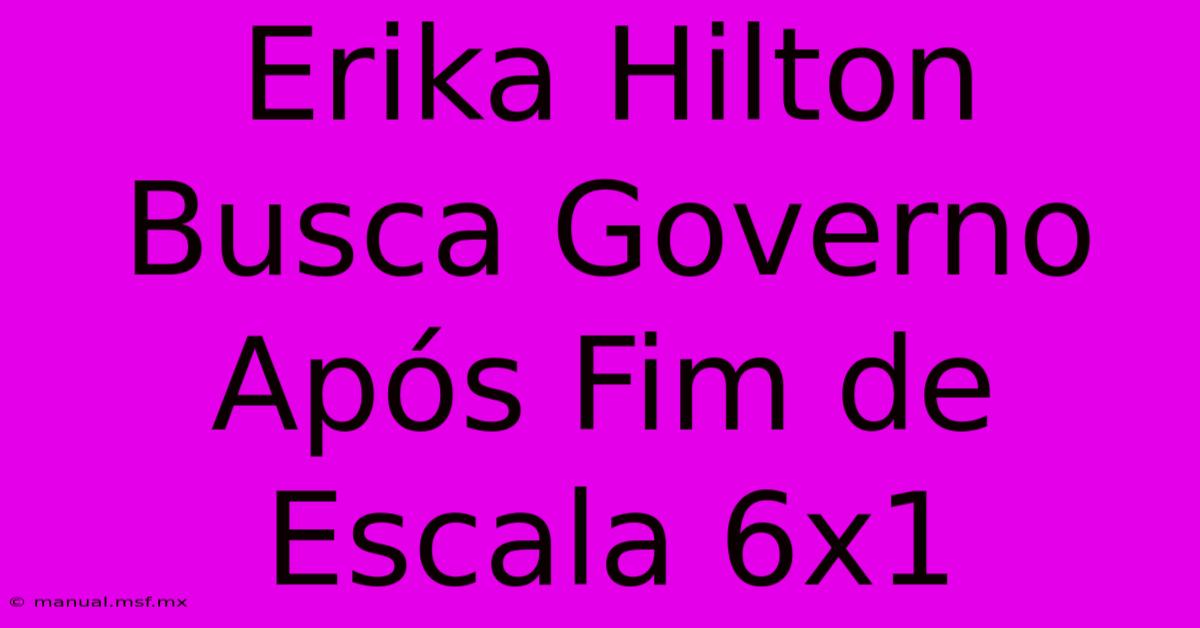 Erika Hilton Busca Governo Após Fim de Escala 6x1

© manual.msf.mx